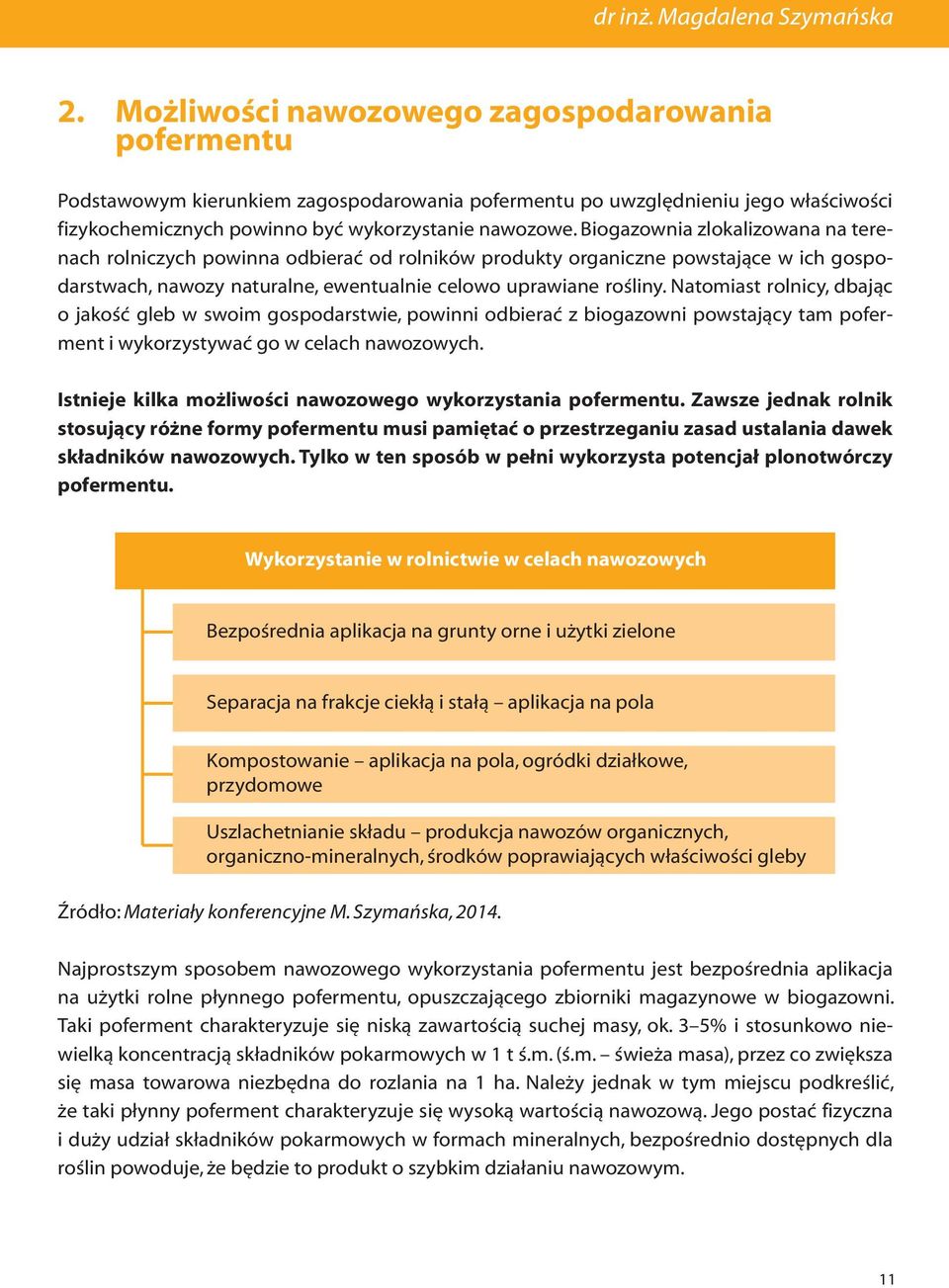 dr inż. Magdalena Szymańska

2. Możliwości nawozowego zagospodarowania pofermentu

Podstawowym kierunkiem zagospodarowania pofermentu po uwzględnieniu jego właściwości fizykochemicznych powinno być wykorzystanie nawozowe. Biogazownia zlokalizowana na terenach rolniczych powinna odbierać od rolników produkty organiczne powstające w ich gospodarstwach, nawozy naturalne, ewentualnie celowo uprawiane rośliny. Natomiast rolnicy, dbając o jakość gleb w swoim gospodarstwie, powinni odbierać z biogazowni powstający tam poferment i wykorzystywać go w celach nawozowych.

Istnieje kilka możliwości nawozowego wykorzystania pofermentu. Zawsze jednak rolnik stosujący różne formy pofermentu musi pamiętać o przestrzeganiu zasad ustalania dawek składników nawozowych. Tylko w ten sposób w pełni wykorzysta potencjał plonotwórczy pofermentu.

Wykorzystanie w rolnictwie w celach nawozowych

Bezpośrednia aplikacja na grunty orne i użytki zielone

Separacja na frakcje ciekłą i stałą – aplikacja na pola

Kompostowanie – aplikacja na pola, ogródki działkowe, przydomowe

Uszlachetnianie składu – produkcja nawozów organicznych, organiczno-mineralnych, środków poprawiających właściwości gleby

Źródło: Materiały konferencyjne M. Szymańska, 2014.

Najprostszym sposobem nawozowego wykorzystania pofermentu jest bezpośrednia aplikacja na użytki rolne płynnego pofermentu, opuszczającego zbiorniki magazynowe w biogazowni. Taki poferment charakteryzuje się niską zawartością suchej masy, ok. 3–5% i stosunkowo niewielką koncentracją składników pokarmowych w 1 t ś.m. (ś.m. – świeża masa), przez co zwiększa się masa towarowa niezbędna do rozlania na 1 ha. Należy jednak w tym miejscu podkreślić, że taki płynny poferment charakteryzuje się wysoką wartością nawozową. Jego postać fizyczna i duży udział składników pokarmowych w formach mineralnych, bezpośrednio dostępnych dla roślin powoduje, że będzie to produkt o szybkim działaniu nawozowym.

11